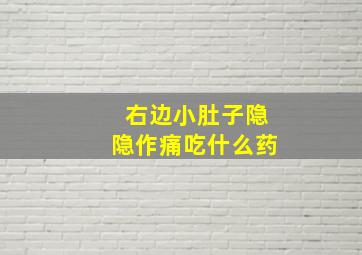 右边小肚子隐隐作痛吃什么药